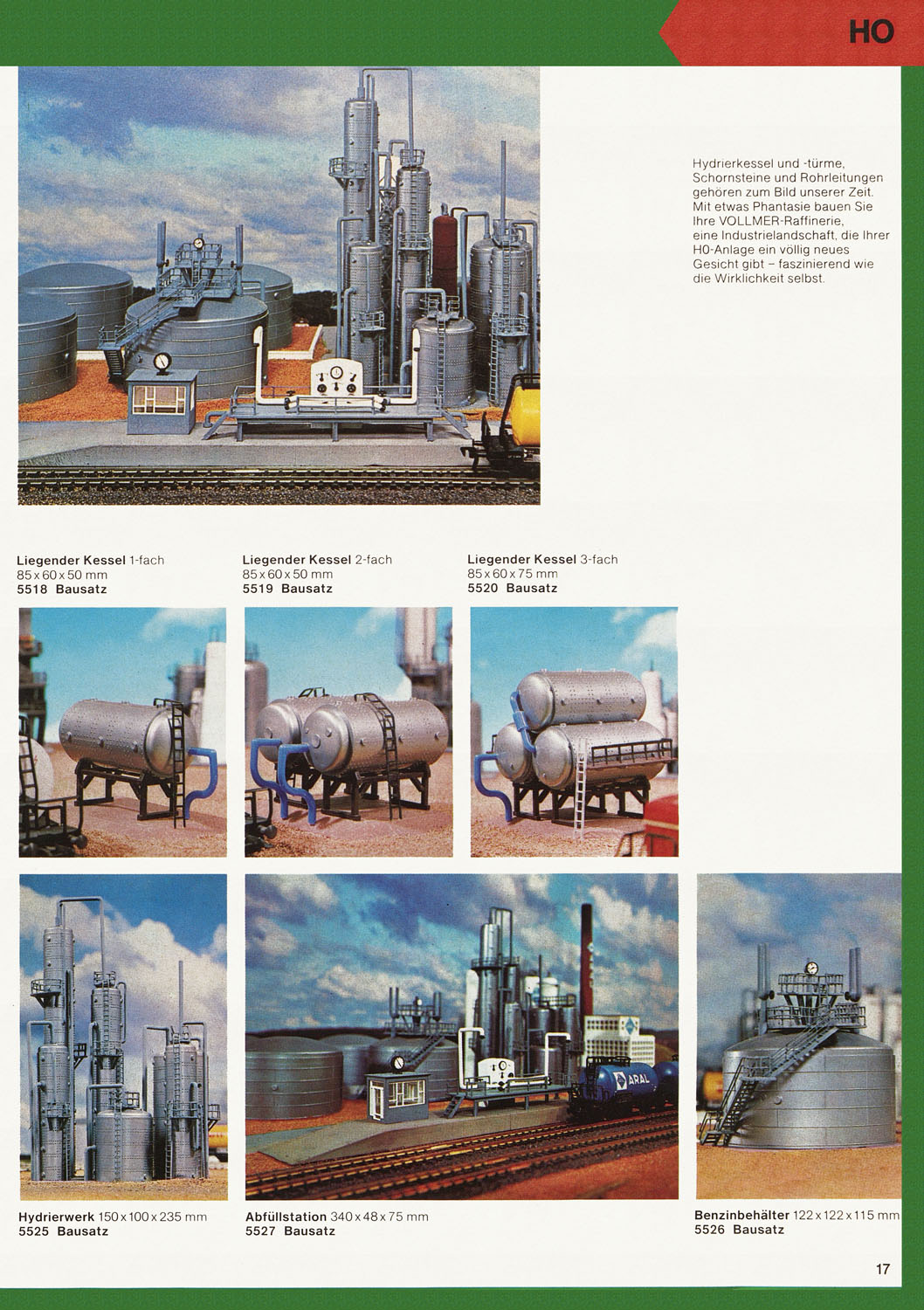 HO

Hydrierkessel und -türme, Schornsteine und Rohrleitungen gehören zum Bild unserer Zeit. Mit etwas Phantasie bauen Sie Ihre VOLLMER-Raffinerie, eine Industrielandschaft, die Ihrer H0-Anlage ein völlig neues Gesicht gibt – faszinierend wie die Wirklichkeit selbst.

Liegender Kessel 1-fach
85 x 60 x 50 mm
5518 Bausatz

Liegender Kessel 2-fach
85 x 60 x 50 mm
5519 Bausatz

Liegender Kessel 3-fach
85 x 60 x 75 mm
5520 Bausatz

ARAL

Hydrierwerk 150 x 100 x 235 mm
5525 Bausatz

Abfüllstation 340 x 48 x 75 mm
5527 Bausatz

Benzinbehälter 122 x 122 x 115 mm
5526 Bausatz

17